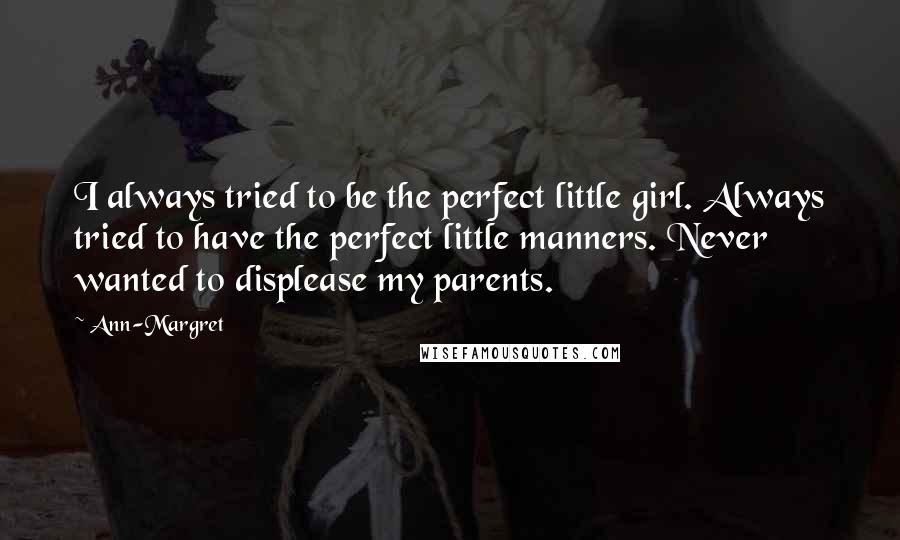 I always tried to be the perfect little girl. Always tried to have the perfect little manners. Never wanted to displease my parents.

~ Ann-Margret

WISEFAMOUSQUOTES.COM